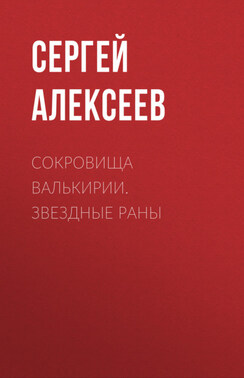 СЕРГЕЙ АЛЕКСЕЕВ

СОКРОВИЩА ВАЛЬКИРИИ. ЗВЕЗДНЫЕ РАНЫ